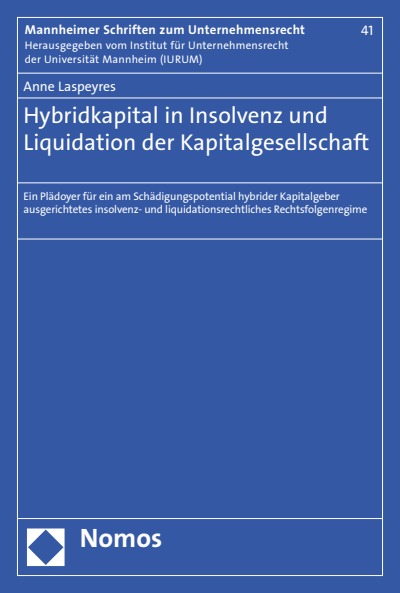 Mannheimer Schriften zum Unternehmensrecht
41
Herausgegeben vom Institut für Unternehmensrecht der Universität Mannheim (IURUM)

Anne Laspeyres

Hybridkapital in Insolvenz und Liquidation der Kapitalgesellschaft

Ein Plädoyer für ein am Schädigungspotential hybrider Kapitalgeber ausgerichtetes insolvenz- und liquidationsrechtliches Rechtsfolgenregime

Nomos